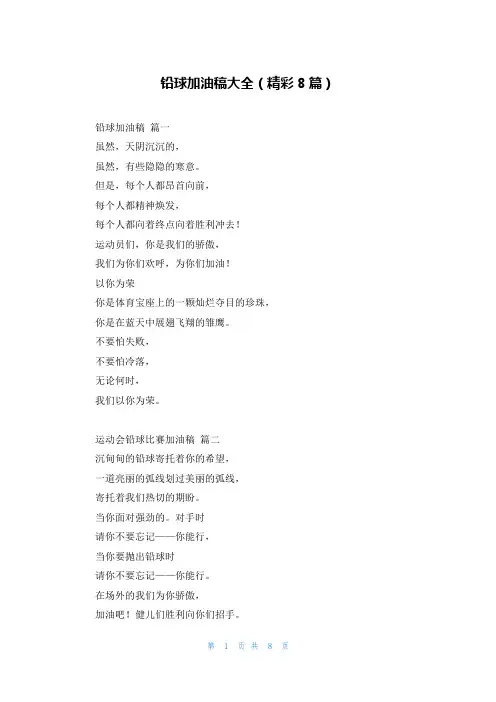 铅球加油稿大全（精彩 8 篇）

铅球加油稿 篇一
虽然，天阴沉沉的，
虽然，有些隐隐的寒意。
但是，每个人都昂首向前，
每个人都精神焕发，
每个人都向着终点向着胜利冲去！
运动员们，你是我们的骄傲，
我们为你们欢呼，为你们加油！
以你为荣
你是体育宝座上的一颗灿烂夺目的珍珠，
你是在蓝天中展翅飞翔的雏鹰。
不要怕失败，
不要怕冷落，
无论何时，
我们以你为荣。

运动会铅球比赛加油稿 篇二
沉甸甸的铅球寄托着你的希望，
一道亮丽的弧线划过美丽的弧线，
寄托着我们热切的期盼。
当你面对强劲的。对手时
请你不要忘记——你能行，
当你要抛出铅球时
请你不要忘记——你能行。
在场外的我们为你骄傲，
加油吧！健儿们胜利向你们招手。

第 1 页 共 8 页